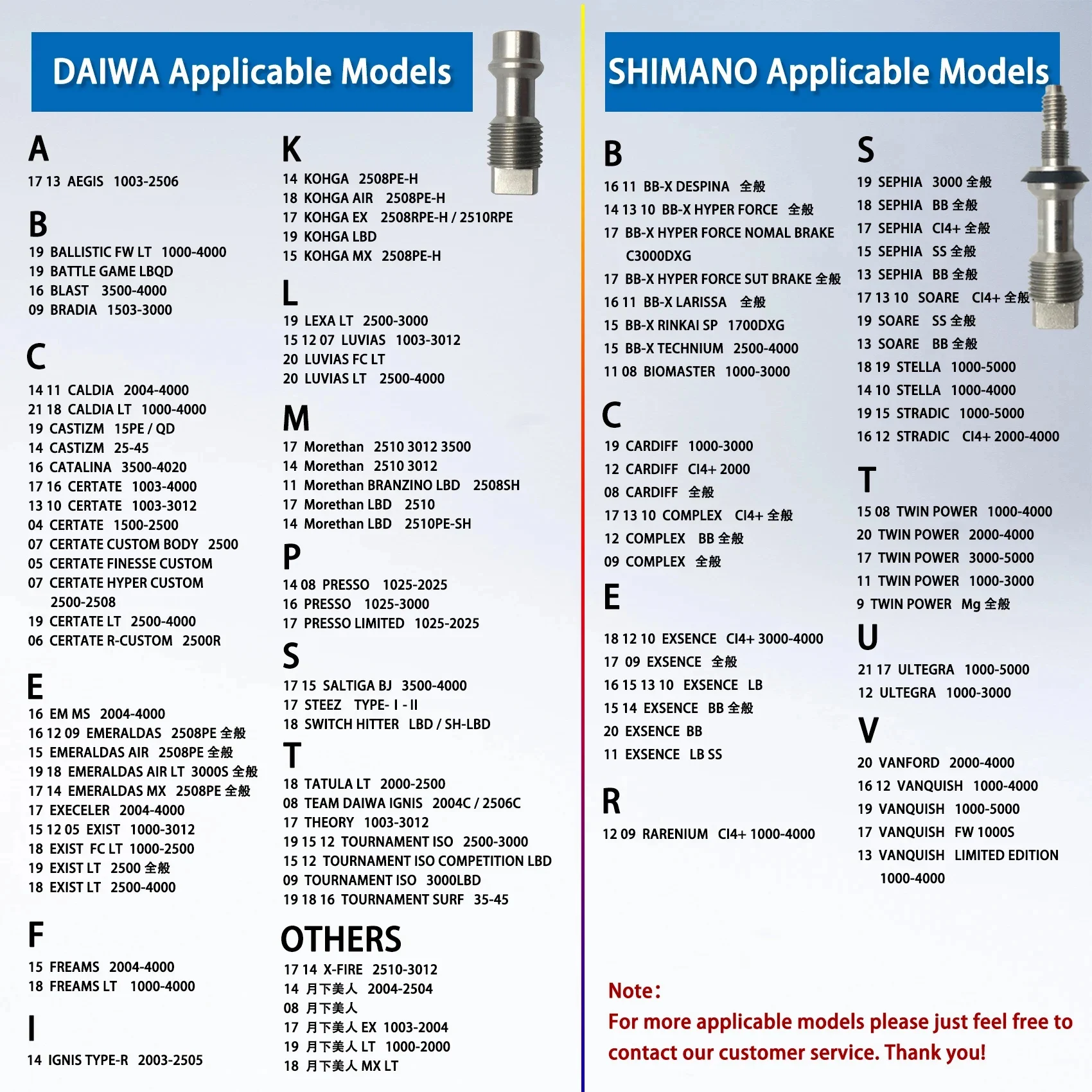 DAIWA Applicable Models

A

17 13 AEGIS 1003-2506

B

19 BALLISTIC FW LT 1000-4000
19 BATTLE GAME LBQD
16 BLAST 3500-4000
09 BRADIA 1503-3000

C

14 11 CALDIA 2004-4000
21 18 CALDIA LT 1000-4000
19 CASTIZM 15PE / QD
14 CASTIZM 25-45
16 CATALINA 3500-4020
17 16 CERTATE 1003-4000
13 10 CERTATE 1003-3012
04 CERTATE 1500-2500
07 CERTATE CUSTOM BODY 2500
05 CERTATE FINESSE CUSTOM
07 CERTATE HYPER CUSTOM
2500-2508
19 CERTATE LT 2500-4000
06 CERTATE R-CUSTOM 2500R

E

16 EM MS 2004-4000
16 12 09 EMERALDAS 2508PE 全般
15 EMERALDAS AIR 2508PE 全般
19 18 EMERALDAS AIR LT 3000S 全般
17 14 EMERALDAS MX 2508PE 全般
17 EXECELER 2004-4000
15 12 05 EXIST 1000-3012
18 EXIST FC LT 1000-2500
19 EXIST LT 2500 全般
18 EXIST LT 2500-4000

F

15 FREAMS 2004-4000
18 FREAMS LT 1000-4000

I

14 IGNIS TYPE-R 2003-2505

K

14 KOHGA 2508PE-H
18 KOHGA AIR 2508PE-H
17 KOHGA EX 2508RPE-H / 2510RPE
19 KOHGA LBD
15 KOHGA MX 2508PE-H

L

19 LEXA LT 2500-3000
15 12 07 LUVIAS 1003-3012
20 LUVIAS FC LT
20 LUVIAS LT 2500-4000

M

17 Morethan 2510 3012 3500
14 Morethan 2510 3012
11 Morethan BRANZINO LBD 2508SH
17 Morethan LBD 2510
14 Morethan LBD 2510PE-SH

P

14 08 PRESSO 1025-2025
16 PRESSO 1025-3000
17 PRESSO LIMITED 1025-2025

S

17 15 SALTIGA BJ 3500-4000
17 STEEZ TYPE- I - II
18 SWITCH HITTER LBD / SH-LBD

T

18 TATULA LT 2000-2500
08 TEAM DAIWA IGNIS 2004C / 2506C
17 THEORY 1003-3012
19 15 12 TOURNAMENT ISO 2500-3000
15 12 TOURNAMENT ISO COMPETITION LBD
09 TOURNAMENT ISO 3000LBD
19 18 16 TOURNAMENT SURF 35-45

OTHERS

17 14 X-FIRE 2510-3012
14 月下美人 2004-2504
08 月下美人
17 月下美人 EX 1003-2004
19 月下美人 LT 1000-2000
18 月下美人 MX LT

SHIMANO Applicable Models

B

16 11 BB-X DESPINA 全般
14 13 10 BB-X HYPER FORCE 全般
17 BB-X HYPER FORCE NOMAL BRAKE
C3000DXG
17 BB-X HYPER FORCE SUT BRAKE 全般
16 11 BB-X LARISSA 全般
15 BB-X RINKAI SP 1700DXG
15 BB-X TECHNIUM 2500-4000
11 08 BIOMASTER 1000-3000

C

19 CARDIFF 1000-3000
12 CARDIFF CI4+ 2000
08 CARDIFF 全般
17 13 10 COMPLEX CI4+ 全般
12 COMPLEX BB 全般
09 COMPLEX 全般

E

18 12 10 EXSENCE CI4+ 3000-4000
17 09 EXSENCE 全般
16 15 13 10 EXSENCE LB
15 14 EXSENCE BB 全般
20 EXSENCE BB
11 EXSENCE LB SS

R

12 09 RARENIUM CI4+ 1000-4000

S

19 SEPHIA 3000 全般
18 SEPHIA BB 全般
17 SEPHIA CI4+ 全般
15 SEPHIA SS 全般
13 SEPHIA BB 全般
17 13 10 SOARE CI4+ 全般
19 SOARE SS 全般
13 SOARE BB 全般
18 19 STELLA 1000-5000
14 10 STELLA 1000-4000
19 15 STRADIC 1000-5000
16 12 STRADIC CI4+ 2000-4000

T

15 08 TWIN POWER 1000-4000
20 TWIN POWER 2000-4000
17 TWIN POWER 3000-5000
11 TWIN POWER 1000-3000
9 TWIN POWER Mg 全般

U

21 17 ULTEGRA 1000-5000
12 ULTEGRA 1000-3000

V

20 VANFORD 2000-4000
16 12 VANQUISH 1000-4000
19 VANQUISH 1000-5000
17 VANQUISH FW 1000S
13 VANQUISH LIMITED EDITION
1000-4000

Note:
For more applicable models please just feel free to contact our customer service. Thank you!